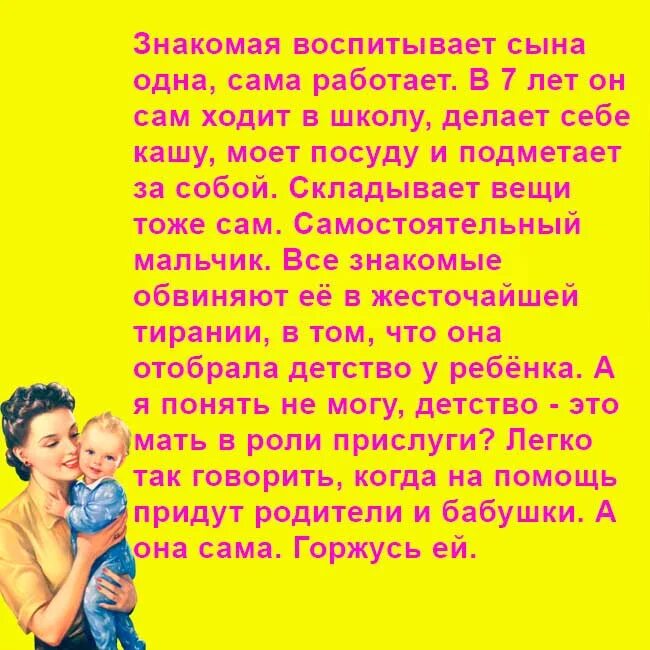 Знакомая воспитывает сына одна, сама работает. В 7 лет он сам ходит в школу, делает себе кашу, моет посуду и подметает за собой. Складывает вещи тоже сам. Самостоятельный мальчик. Все знакомые обвиняют её в жесточайшей тирании, в том, что она отобрала детство у ребёнка. А я понять не могу, детство - это мать в роли прислуги? Легко так говорить, когда на помощь придут родители и бабушки. А она сама. Горжусь ей.